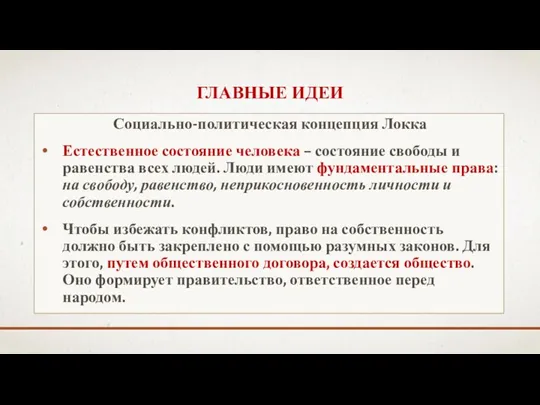 ГЛАВНЫЕ ИДЕИ

Социально-политическая концепция Локка

• Естественное состояние человека – состояние свободы и равенства всех людей. Люди имеют фундаментальные права: на свободу, равенство, неприкосновенность личности и собственности.

• Чтобы избежать конфликтов, право на собственность должно быть закреплено с помощью разумных законов. Для этого, путем общественного договора, создается общество. Оно формирует правительство, ответственное перед народом.